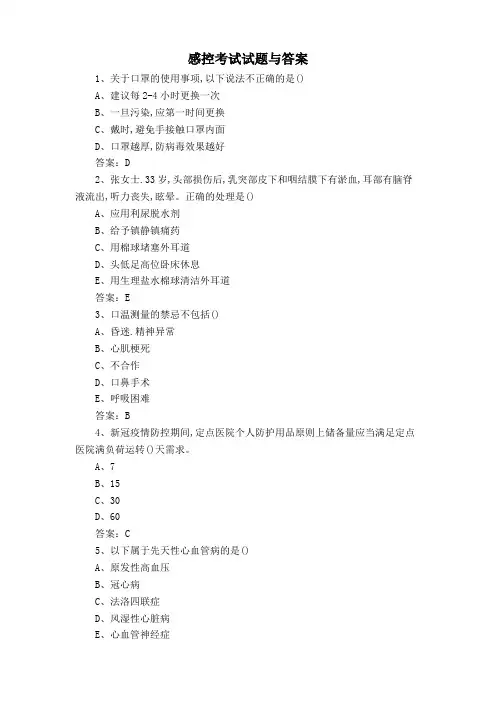 感控考试试题与答案

1、关于口罩的使用事项,以下说法不正确的是()
A、建议每2-4小时更换一次
B、一旦污染,应第一时间更换
C、戴时,避免手接触口罩内面
D、口罩越厚,防病毒效果越好
答案:D

2、张女士.33岁,头部损伤后,乳突部皮下和咽结膜下有淤血,耳部有脑脊液流出,听力丧失,眩晕。正确的处理是()
A、应用利尿脱水剂
B、给予镇静镇痛药
C、用棉球堵塞外耳道
D、头低足高位卧床休息
E、用生理盐水棉球清洁外耳道
答案:E

3、口温测量的禁忌不包括()
A、昏迷.精神异常
B、心肌梗死
C、不合作
D、口鼻手术
E、呼吸困难
答案:B

4、新冠疫情防控期间,定点医院个人防护用品原则上储备量应当满足定点医院满负荷运转()天需求。
A、7
B、15
C、30
D、60
答案:C

5、以下属于先天性心血管病的是()
A、原发性高血压
B、冠心病
C、法洛四联症
D、风湿性心脏病
E、心血管神经症